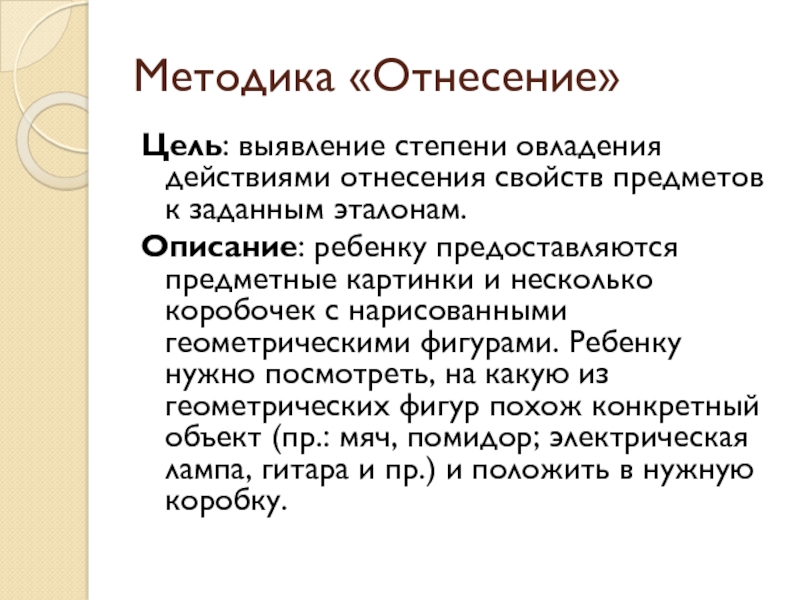 Методика «Отнесение»

Цель: выявление степени овладения действиями отнесения свойств предметов к заданным эталонам.

Описание: ребенку предоставляются предметные картинки и несколько коробочек с нарисованными геометрическими фигурами. Ребенку нужно посмотреть, на какую из геометрических фигур похож конкретный объект (пр.: мяч, помидор; электрическая лампа, гитара и пр.) и положить в нужную коробку.